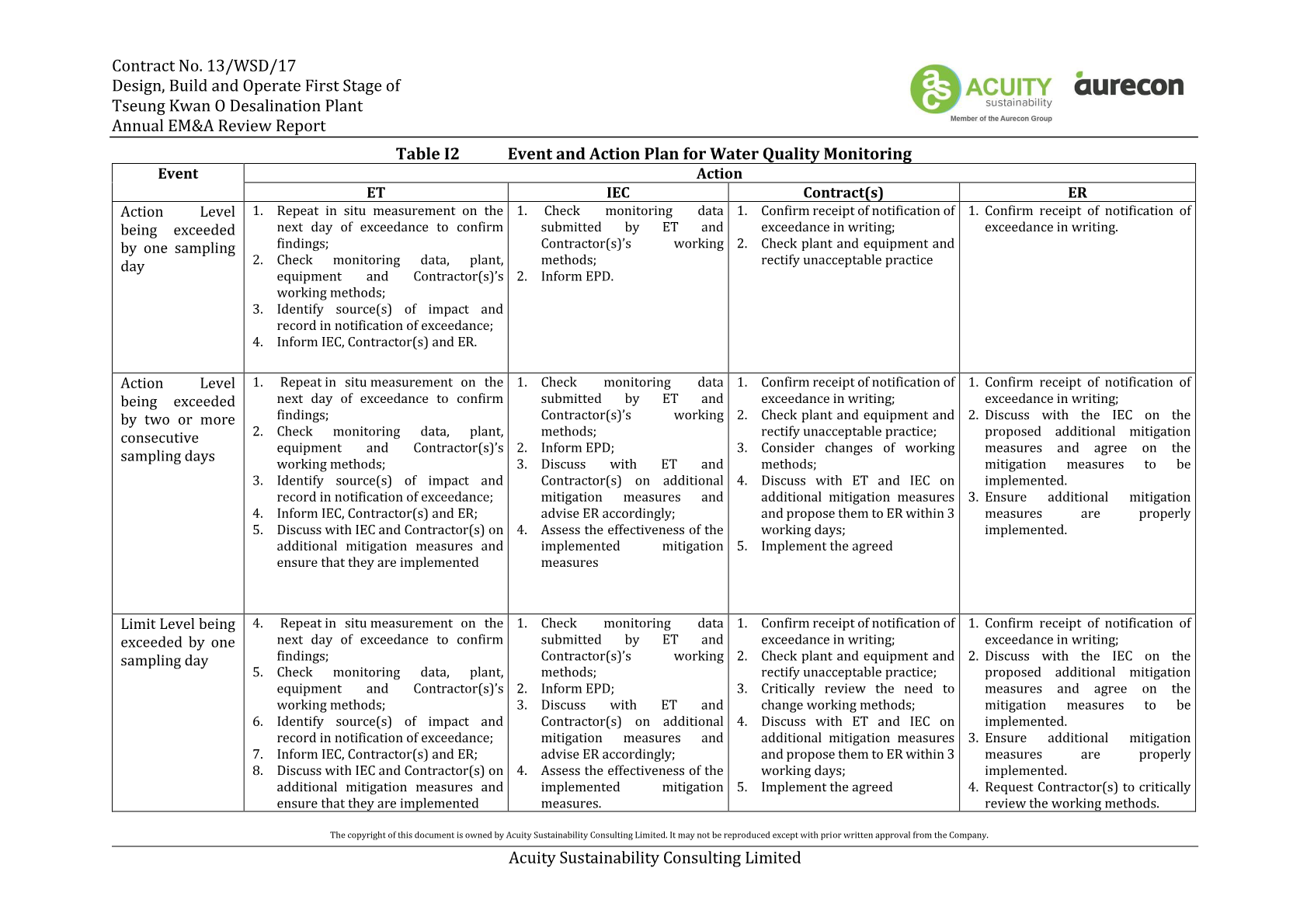 Contract No. 13/WSD/17
Design, Build and Operate First Stage of
Tseung Kwan O Desalination Plant
Annual EM&A Review Report

ACUITY
sustainability
Member of the Aurecon Group

aurecon

Table I2 Event and Action Plan for Water Quality Monitoring

| Event | Action | | | |
|---|---|---|---|---|
| | ET | IEC | Contract(s) | ER |
| Action Level being exceeded by one sampling day | 1. Repeat in situ measurement on the next day of exceedance to confirm findings; 2. Check monitoring data, plant, equipment and Contractor(s)'s working methods; 3. Identify source(s) of impact and record in notification of exceedance; 4. Inform IEC, Contractor(s) and ER. | 1. Check monitoring data submitted by ET and Contractor(s)'s working methods; 2. Inform EPD. | 1. Confirm receipt of notification of exceedance in writing; 2. Check plant and equipment and rectify unacceptable practice | 1. Confirm receipt of notification of exceedance in writing. |
| Action Level being exceeded by two or more consecutive sampling days | 1. Repeat in situ measurement on the next day of exceedance to confirm findings; 2. Check monitoring data, plant, equipment and Contractor(s)'s working methods; 3. Identify source(s) of impact and record in notification of exceedance; 4. Inform IEC, Contractor(s) and ER; 5. Discuss with IEC and Contractor(s) on additional mitigation measures and ensure that they are implemented | 1. Check monitoring data submitted by ET and Contractor(s)'s working methods; 2. Inform EPD; 3. Discuss with ET and Contractor(s) on additional mitigation measures and advise ER accordingly; 4. Assess the effectiveness of the implemented mitigation measures | 1. Confirm receipt of notification of exceedance in writing; 2. Check plant and equipment and rectify unacceptable practice; 3. Consider changes of working methods; 4. Discuss with ET and IEC on additional mitigation measures and propose them to ER within 3 working days; 5. Implement the agreed | 1. Confirm receipt of notification of exceedance in writing; 2. Discuss with the IEC on the proposed additional mitigation measures and agree on the mitigation measures to be implemented. 3. Ensure additional mitigation measures are properly implemented. |
| Limit Level being exceeded by one sampling day | 4. Repeat in situ measurement on the next day of exceedance to confirm findings; 5. Check monitoring data, plant, equipment and Contractor(s)'s working methods; 6. Identify source(s) of impact and record in notification of exceedance; 7. Inform IEC, Contractor(s) and ER; 8. Discuss with IEC and Contractor(s) on additional mitigation measures and ensure that they are implemented | 1. Check monitoring data submitted by ET and Contractor(s)'s working methods; 2. Inform EPD; 3. Discuss with ET and Contractor(s) on additional mitigation measures and advise ER accordingly; 4. Assess the effectiveness of the implemented mitigation measures. | 1. Confirm receipt of notification of exceedance in writing; 2. Check plant and equipment and rectify unacceptable practice; 3. Critically review the need to change working methods; 4. Discuss with ET and IEC on additional mitigation measures and propose them to ER within 3 working days; 5. Implement the agreed | 1. Confirm receipt of notification of exceedance in writing; 2. Discuss with the IEC on the proposed additional mitigation measures and agree on the mitigation measures to be implemented. 3. Ensure additional mitigation measures are properly implemented. 4. Request Contractor(s) to critically review the working methods. |

The copyright of this document is owned by Acuity Sustainability Consulting Limited. It may not be reproduced except with prior written approval from the Company.

Acuity Sustainability Consulting Limited